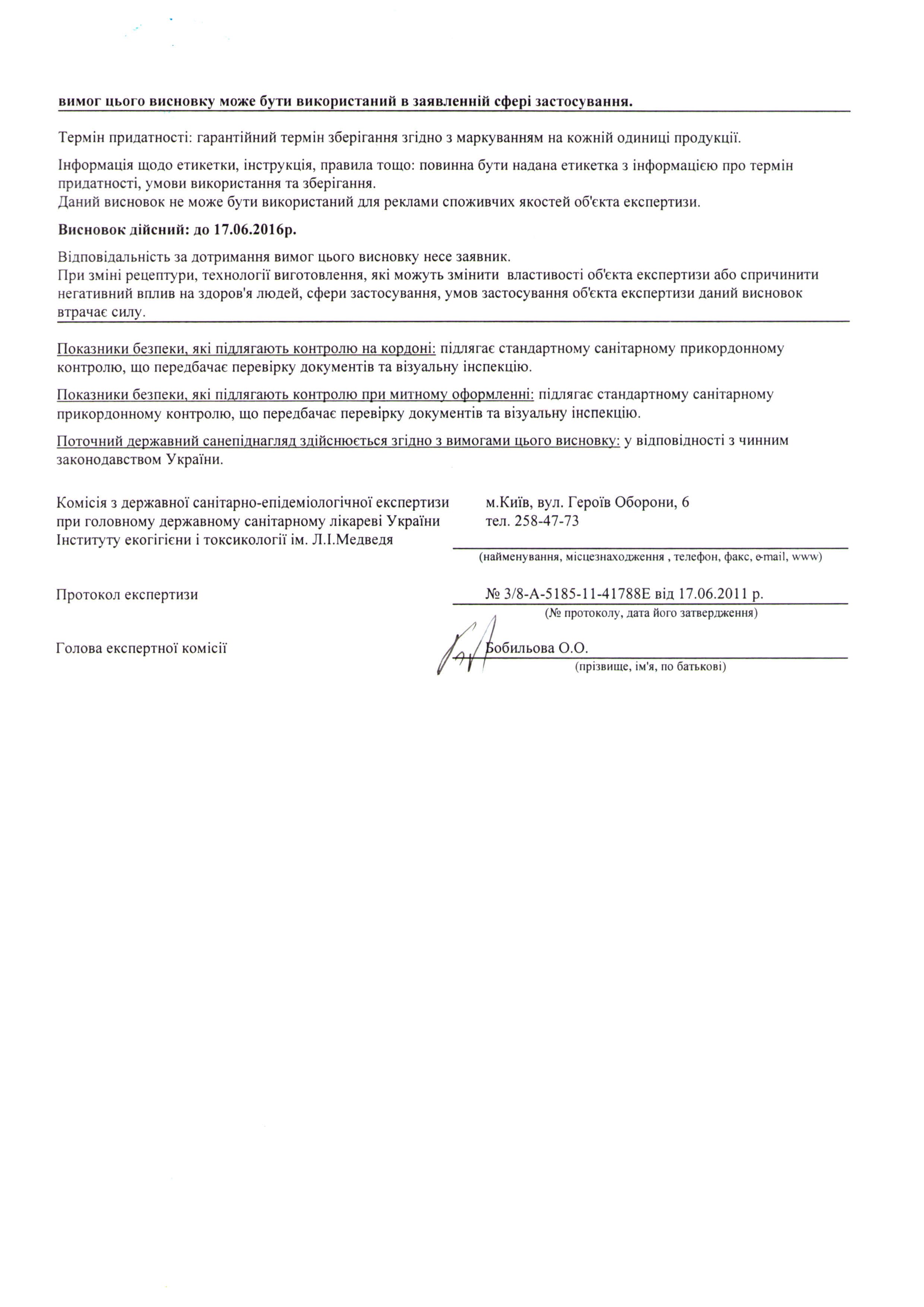 вимог цього висновку може бути використаний в заявленній сфері застосування.

Термін придатності: гарантійний термін зберігання згідно з маркуванням на кожній одиниці продукції.

Інформація щодо етикетки, інструкція, правила тощо: повинна бути надана етикетка з інформацією про термін придатності, умови використання та зберігання.
Даний висновок не може бути використаний для реклами споживчих якостей об'єкта експертизи.

Висновок дійсний: до 17.06.2016р.

Відповідальність за дотримання вимог цього висновку несе заявник.
При зміні рецептури, технології виготовлення, які можуть змінити властивості об'єкта експертизи або спричинити негативний вплив на здоров'я людей, сфери застосування, умов застосування об'єкта експертизи даний висновок втрачає силу.

Показники безпеки, які підлягають контролю на кордоні: підлягає стандартному санітарному прикордонному контролю, що передбачає перевірку документів та візуальну інспекцію.

Показники безпеки, які підлягають контролю при митному оформленні: підлягає стандартному санітарному прикордонному контролю, що передбачає перевірку документів та візуальну інспекцію.

Поточний державний санепіднагляд здійснюється згідно з вимогами цього висновку: у відповідності з чинним законодавством України.

Комісія з державної санітарно-епідеміологічної експертизи при головному державному санітарному лікареві України Інституту екогігієни і токсикології ім. Л.І.Медведя

м.Київ, вул. Героїв Оборони, 6
тел. 258-47-73
(найменування, місцезнаходження , телефон, факс, e-mail, www)

Протокол експертизи

№ 3/8-А-5185-11-41788Е від 17.06.2011 р.
(№ протоколу, дата його затвердження)

Голова експертної комісії

Бобильова О.О.
(прізвище, ім'я, по батькові)